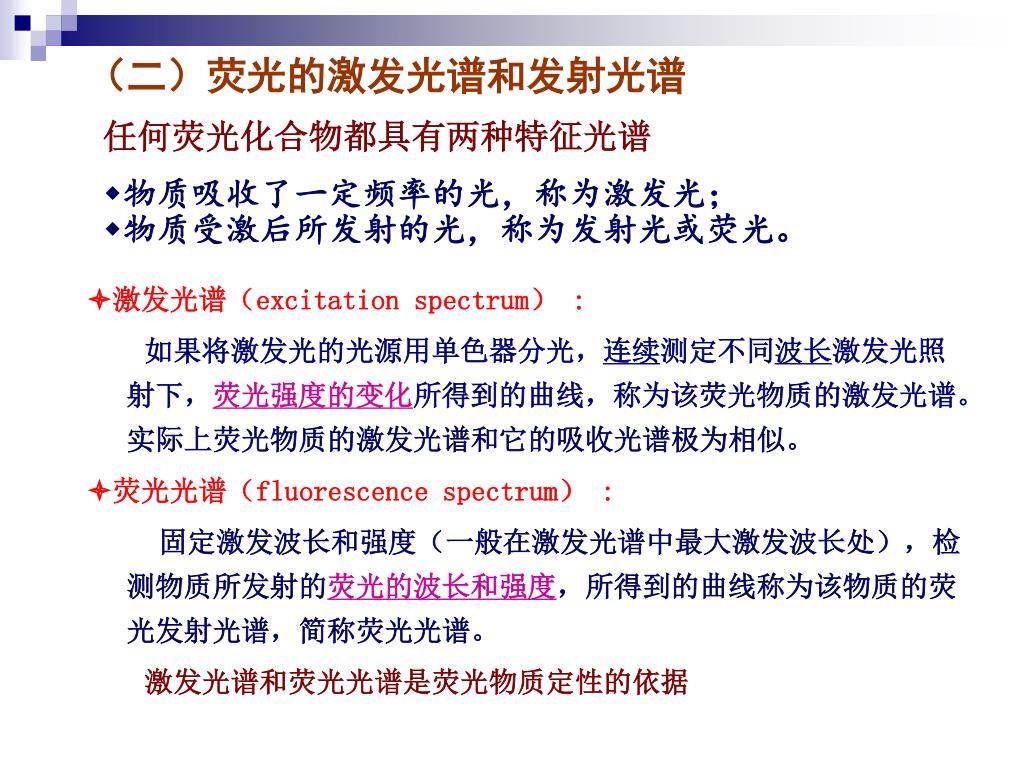 （二）荧光的激发光谱和发射光谱

任何荧光化合物都具有两种特征光谱

◆物质吸收了一定频率的光，称为激发光；
◆物质受激后所发射的光，称为发射光或荧光。

✦激发光谱（excitation spectrum）：

如果将激发光的光源用单色器分光，连续测定不同波长激发光照射下，荧光强度的变化所得到的曲线，称为该荧光物质的激发光谱。实际上荧光物质的激发光谱和它的吸收光谱极为相似。

✦荧光光谱（fluorescence spectrum）：

固定激发波长和强度（一般在激发光谱中最大激发波长处），检测物质所发射的荧光的波长和强度，所得到的曲线称为该物质的荧光发射光谱，简称荧光光谱。

激发光谱和荧光光谱是荧光物质定性的依据